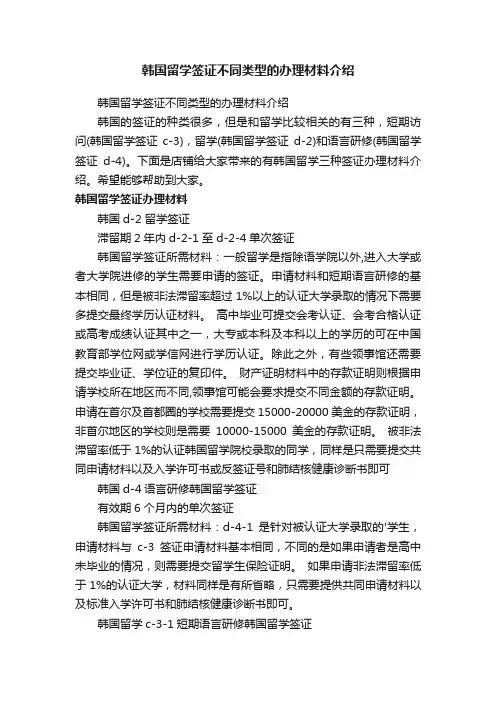 韩国留学签证不同类型的办理材料介绍

韩国留学签证不同类型的办理材料介绍

韩国的签证的种类很多，但是和留学比较相关的有三种，短期访问(韩国留学签证 c-3)，留学(韩国留学签证 d-2)和语言研修(韩国留学签证 d-4)。下面是店铺给大家带来的有韩国留学三种签证办理材料介绍。希望能够帮助到大家。

韩国留学签证办理材料

韩国 d-2 留学签证

滞留期 2 年内 d-2-1 至 d-2-4 单次签证

韩国留学签证所需材料：一般留学是指除语学院以外,进入大学或者大学院进修的学生需要申请的签证。申请材料和短期语言研修的基本相同，但是被非法滞留率超过 1%以上的认证大学录取的情况下需要多提交最终学历认证材料。 高中毕业可提交会考认证、会考合格认证或高考成绩认证其中之一，大专或本科及本科以上的学历的可在中国教育部学位网或学信网进行学历认证。除此之外，有些领事馆还需要提交毕业证、学位证的复印件。 财产证明材料中的存款证明则根据申请学校所在地区而不同,领事馆可能会要求提交不同金额的存款证明。申请在首尔及首都圈的学校需要提交 15000-20000 美金的存款证明，非首尔地区的学校则是需要 10000-15000 美金的存款证明。 被非法滞留率低于 1%的认证韩国留学院校录取的同学，同样是只需要提交共同申请材料以及入学许可书或反签证号和肺结核健康诊断书即可

韩国 d-4 语言研修韩国留学签证

有效期 6 个月内的单次签证

韩国留学签证所需材料：d-4-1 是针对被认证大学录取的'学生，申请材料与 c-3 签证申请材料基本相同，不同的是如果申请者是高中未毕业的情况，则需要提交留学生保险证明。 如果申请非法滞留率低于 1%的认证大学，材料同样是有所省略，只需要提供共同申请材料以及标准入学许可书和肺结核健康诊断书即可。

韩国留学 c-3-1 短期语言研修韩国留学签证